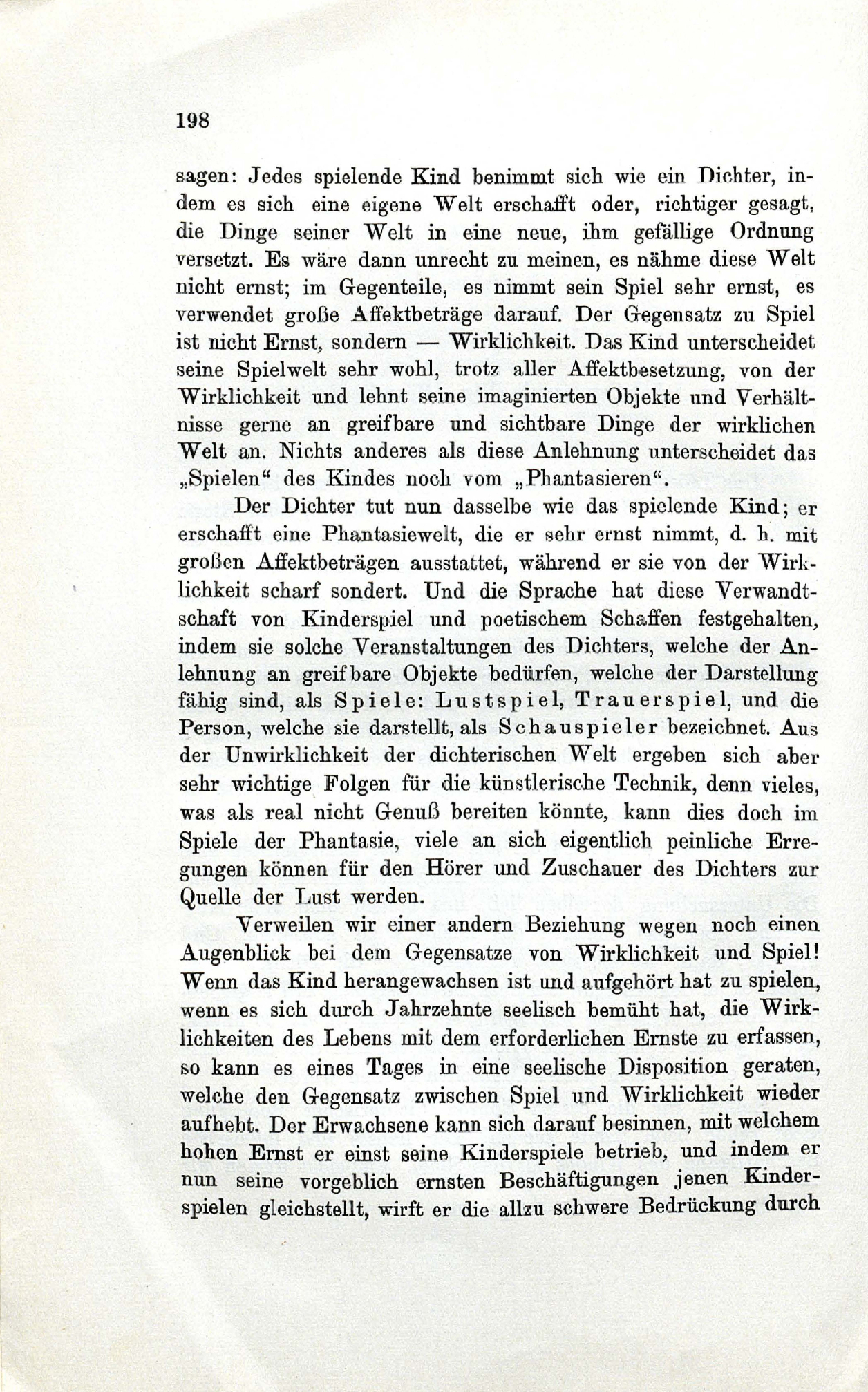 198

sagen: Jedes spielende Kind benimmt sich wie ein Dichter, indem es sich eine eigene Welt erschafft oder, richtiger gesagt, die Dinge seiner Welt in eine neue, ihm gefällige Ordnung versetzt. Es wäre dann unrecht zu meinen, es nähme diese Welt nicht ernst; im Gegenteile, es nimmt sein Spiel sehr ernst, es verwendet große Affektbeträge darauf. Der Gegensatz zu Spiel ist nicht Ernst, sondern — Wirklichkeit. Das Kind unterscheidet seine Spielwelt sehr wohl, trotz aller Affektbesetzung, von der Wirklichkeit und lehnt seine imaginierten Objekte und Verhältnisse gerne an greifbare und sichtbare Dinge der wirklichen Welt an. Nichts anderes als diese Anlehnung unterscheidet das „Spielen“ des Kindes noch vom „Phantasieren“.

Der Dichter tut nun dasselbe wie das spielende Kind; er erschafft eine Phantasiewelt, die er sehr ernst nimmt, d. h. mit großen Affektbeträgen ausstattet, während er sie von der Wirklichkeit scharf sondert. Und die Sprache hat diese Verwandtschaft von Kinderspiel und poetischem Schaffen festgehalten, indem sie solche Veranstaltungen des Dichters, welche der Anlehnung an greifbare Objekte bedürfen, welche der Darstellung fähig sind, als Spiele: Lustspiel, Trauerspiel, und die Person, welche sie darstellt, als Schauspieler bezeichnet. Aus der Unwirklichkeit der dichterischen Welt ergeben sich aber sehr wichtige Folgen für die künstlerische Technik, denn vieles, was als real nicht Genuß bereiten könnte, kann dies doch im Spiele der Phantasie, viele an sich eigentlich peinliche Erregungen können für den Hörer und Zuschauer des Dichters zur Quelle der Lust werden.

Verweilen wir einer andern Beziehung wegen noch einen Augenblick bei dem Gegensatze von Wirklichkeit und Spiel! Wenn das Kind herangewachsen ist und aufgehört hat zu spielen, wenn es sich durch Jahrzehnte seelisch bemüht hat, die Wirklichkeiten des Lebens mit dem erforderlichen Ernste zu erfassen, so kann es eines Tages in eine seelische Disposition geraten, welche den Gegensatz zwischen Spiel und Wirklichkeit wieder aufhebt. Der Erwachsene kann sich darauf besinnen, mit welchem hohen Ernst er einst seine Kinderspiele betrieb, und indem er nun seine vorgeblich ernsten Beschäftigungen jenen Kinderspielen gleichstellt, wirft er die allzu schwere Bedrückung durch